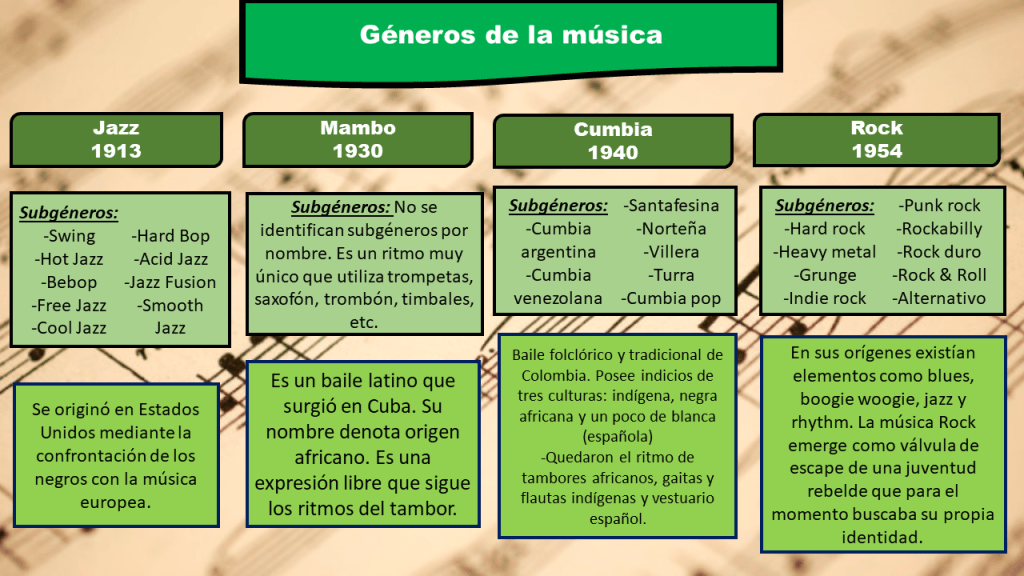 Géneros de la música

Jazz
1913

Subgéneros:
-Swing
-Hot Jazz
-Bebop
-Free Jazz
-Cool Jazz
-Hard Bop
-Acid Jazz
-Jazz Fusion
-Smooth Jazz

Se originó en Estados Unidos mediante la confrontación de los negros con la música europea.

Mambo
1930

Subgéneros: No se identifican subgéneros por nombre. Es un ritmo muy único que utiliza trompetas, saxofón, trombón, timbales, etc.

Es un baile latino que surgió en Cuba. Su nombre denota origen africano. Es una expresión libre que sigue los ritmos del tambor.

Cumbia
1940

Subgéneros:
-Cumbia argentina
-Cumbia venezolana
-Santafesina
-Norteña
-Villera
-Turra
-Cumbia pop

Baile folclórico y tradicional de Colombia. Posee indicios de tres culturas: indígena, negra africana y un poco de blanca (española)
-Quedaron el ritmo de tambores africanos, gaitas y flautas indígenas y vestuario español.

Rock
1954

Subgéneros:
-Hard rock
-Heavy metal
-Grunge
-Indie rock
-Punk rock
-Rockabilly
-Rock duro
-Rock & Roll
-Alternativo

En sus orígenes existían elementos como blues, boogie woogie, jazz y rhythm. La música Rock emerge como válvula de escape de una juventud rebelde que para el momento buscaba su propia identidad.